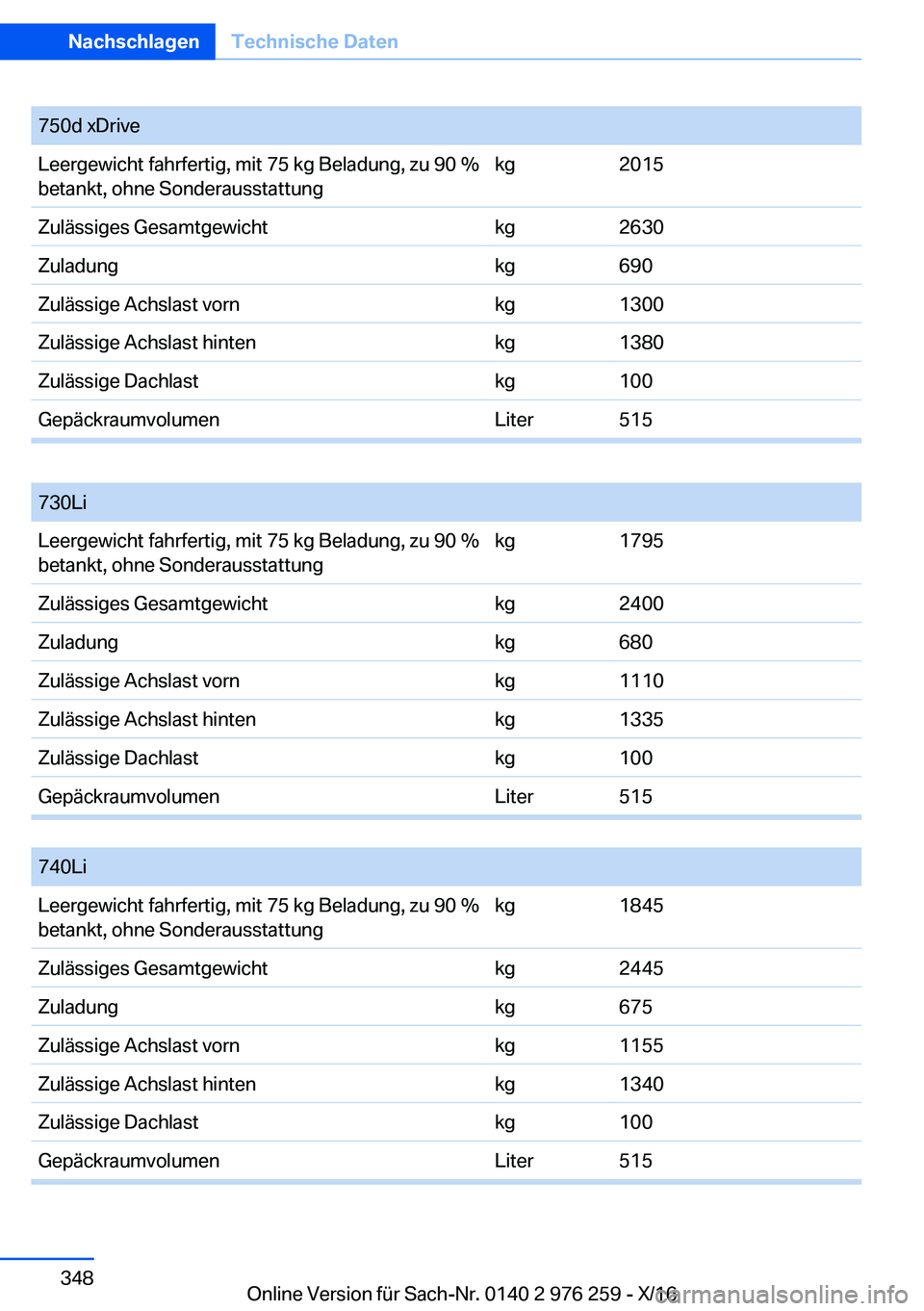 Nachschlagen Technische Daten

| 750d xDrive | | |
|---|---|---|
| Leergewicht fahrfertig, mit 75 kg Beladung, zu 90 % betankt, ohne Sonderausstattung | kg | 2015 |
| Zulässiges Gesamtgewicht | kg | 2630 |
| Zuladung | kg | 690 |
| Zulässige Achslast vorn | kg | 1300 |
| Zulässige Achslast hinten | kg | 1380 |
| Zulässige Dachlast | kg | 100 |
| Gepäckraumvolumen | Liter | 515 |

| 730Li | | |
|---|---|---|
| Leergewicht fahrfertig, mit 75 kg Beladung, zu 90 % betankt, ohne Sonderausstattung | kg | 1795 |
| Zulässiges Gesamtgewicht | kg | 2400 |
| Zuladung | kg | 680 |
| Zulässige Achslast vorn | kg | 1110 |
| Zulässige Achslast hinten | kg | 1335 |
| Zulässige Dachlast | kg | 100 |
| Gepäckraumvolumen | Liter | 515 |

| 740Li | | |
|---|---|---|
| Leergewicht fahrfertig, mit 75 kg Beladung, zu 90 % betankt, ohne Sonderausstattung | kg | 1845 |
| Zulässiges Gesamtgewicht | kg | 2445 |
| Zuladung | kg | 675 |
| Zulässige Achslast vorn | kg | 1155 |
| Zulässige Achslast hinten | kg | 1340 |
| Zulässige Dachlast | kg | 100 |
| Gepäckraumvolumen | Liter | 515 |

348

Online Version für Sach-Nr. 0140 2 976 259 - X/16

carmanualsonline.info